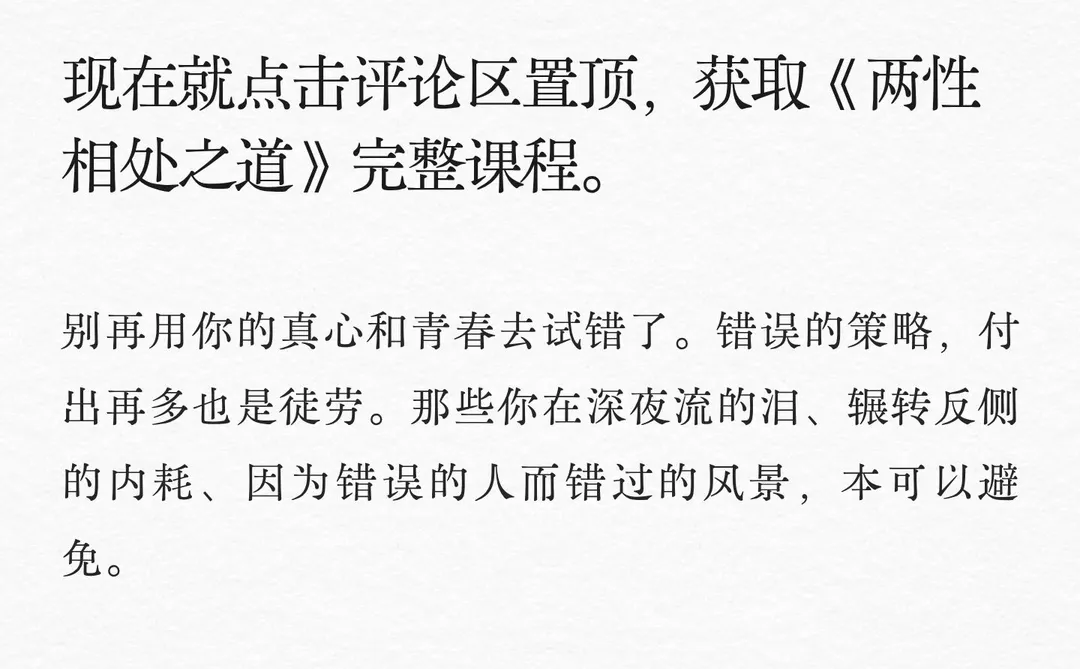 现在就点击评论区置顶，获取《两性相处之道》完整课程。

别再用你的真心和青春去试错了。错误的策略，付出再多也是徒劳。那些你在深夜流的泪、辗转反侧的内耗、因为错误的人而错过的风景，本可以避免。